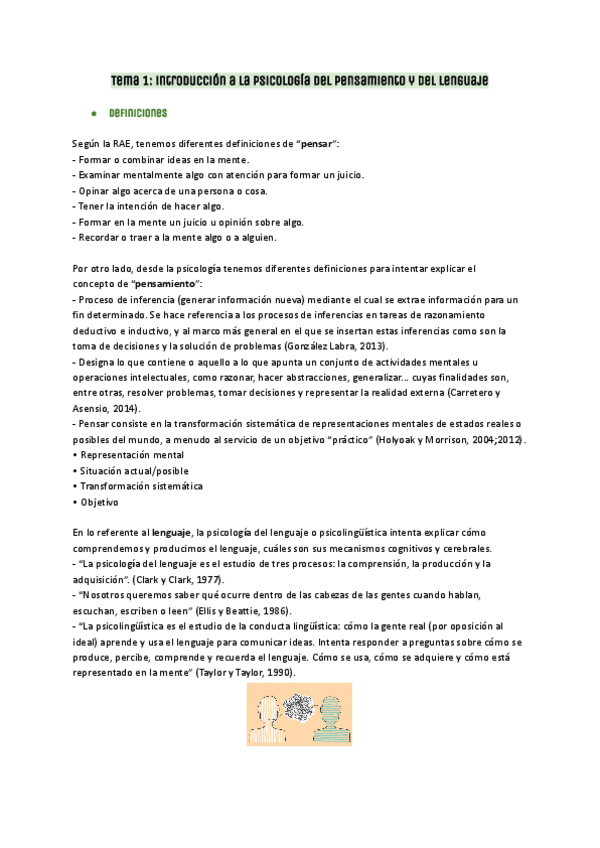 Tema 1: Introducción a la psicología del pensamiento y del lenguaje

• Definiciones

Según la RAE, tenemos diferentes definiciones de "pensar":
- Formar o combinar ideas en la mente.
- Examinar mentalmente algo con atención para formar un juicio.
- Opinar algo acerca de una persona o cosa.
- Tener la intención de hacer algo.
- Formar en la mente un juicio u opinión sobre algo.
- Recordar o traer a la mente algo o a alguien.

Por otro lado, desde la psicología tenemos diferentes definiciones para intentar explicar el concepto de "pensamiento":
- Proceso de inferencia (generar información nueva) mediante el cual se extrae información para un fin determinado. Se hace referencia a los procesos de inferencias en tareas de razonamiento deductivo e inductivo, y al marco más general en el que se insertan estas inferencias como son la toma de decisiones y la solución de problemas (González Labra, 2013).
- Designa lo que contiene o aquello a lo que apunta un conjunto de actividades mentales u operaciones intelectuales, como razonar, hacer abstracciones, generalizar... cuyas finalidades son, entre otras, resolver problemas, tomar decisiones y representar la realidad externa (Carretero y Asensio, 2014).
- Pensar consiste en la transformación sistemática de representaciones mentales de estados reales o posibles del mundo, a menudo al servicio de un objetivo "práctico" (Holyoak y Morrison, 2004;2012).
• Representación mental
• Situación actual/posible
• Transformación sistemática
• Objetivo

En lo referente al lenguaje, la psicología del lenguaje o psicolingüística intenta explicar cómo comprendemos y producimos el lenguaje, cuáles son sus mecanismos cognitivos y cerebrales.
- "La psicología del lenguaje es el estudio de tres procesos: la comprensión, la producción y la adquisición". (Clark y Clark, 1977).
- "Nosotros queremos saber qué ocurre dentro de las cabezas de las gentes cuando hablan, escuchan, escriben o leen" (Ellis y Beattie, 1986).
- "La psicolingüística es el estudio de la conducta lingüística: cómo la gente real (por oposición al ideal) aprende y usa el lenguaje para comunicar ideas. Intenta responder a preguntas sobre cómo se produce, percibe, comprende y recuerda el lenguaje. Cómo se usa, cómo se adquiere y cómo está representado en la mente" (Taylor y Taylor, 1990).